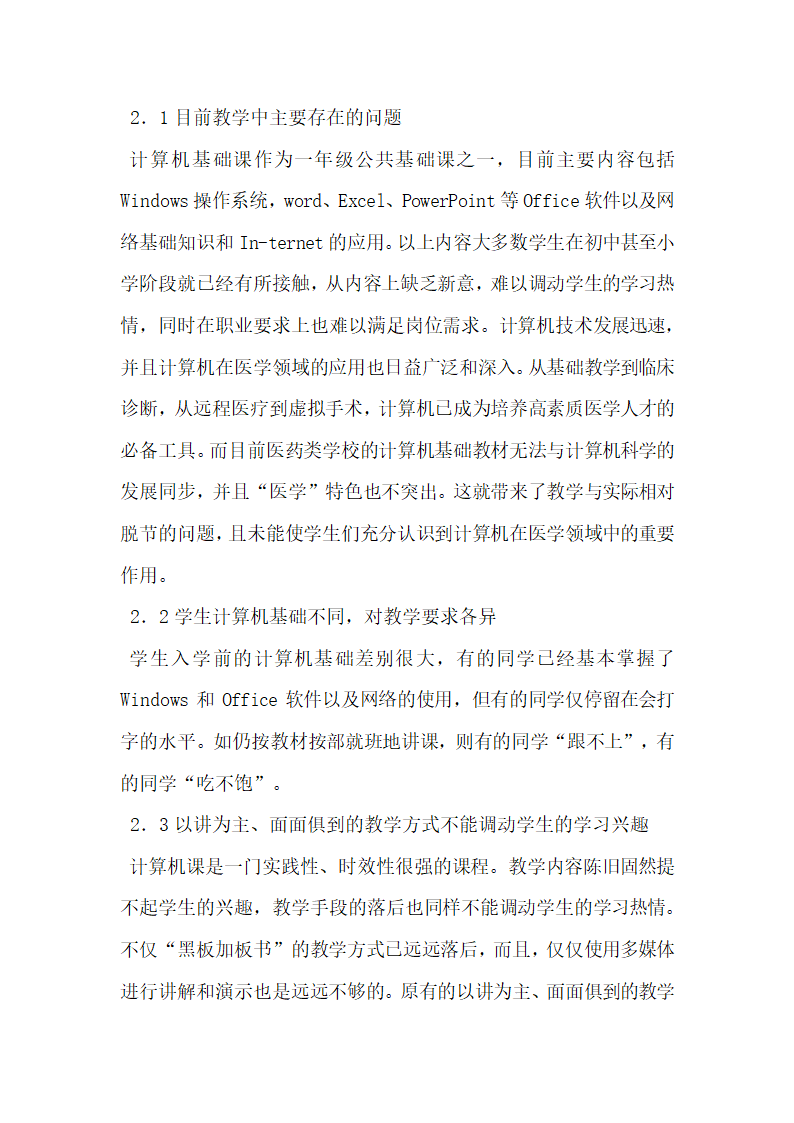 ２．１目前教学中主要存在的问题

计算机基础课作为一年级公共基础课之一，目前主要内容包括Windows操作系统，word、Excel、PowerPoint等Office软件以及网络基础知识和In-ternet的应用。以上内容大多数学生在初中甚至小学阶段就已经有所接触，从内容上缺乏新意，难以调动学生的学习热情，同时在职业要求上也难以满足岗位需求。计算机技术发展迅速，并且计算机在医学领域的应用也日益广泛和深入。从基础教学到临床诊断，从远程医疗到虚拟手术，计算机已成为培养高素质医学人才的必备工具。而目前医药类学校的计算机基础教材无法与计算机科学的发展同步，并且“医学”特色也不突出。这就带来了教学与实际相对脱节的问题，且未能使学生们充分认识到计算机在医学领域中的重要作用。

２．２学生计算机基础不同，对教学要求各异

学生入学前的计算机基础差别很大，有的同学已经基本掌握了Windows 和 Office 软件以及网络的使用，但有的同学仅停留在会打字的水平。如仍按教材按部就班地讲课，则有的同学“跟不上”，有的同学“吃不饱”。

２．３以讲为主、面面俱到的教学方式不能调动学生的学习兴趣

计算机课是一门实践性、时效性很强的课程。教学内容陈旧固然提不起学生的兴趣，教学手段的落后也同样不能调动学生的学习热情。不仅“黑板加板书”的教学方式已远远落后，而且，仅仅使用多媒体进行讲解和演示也是远远不够的。原有的以讲为主、面面俱到的教学